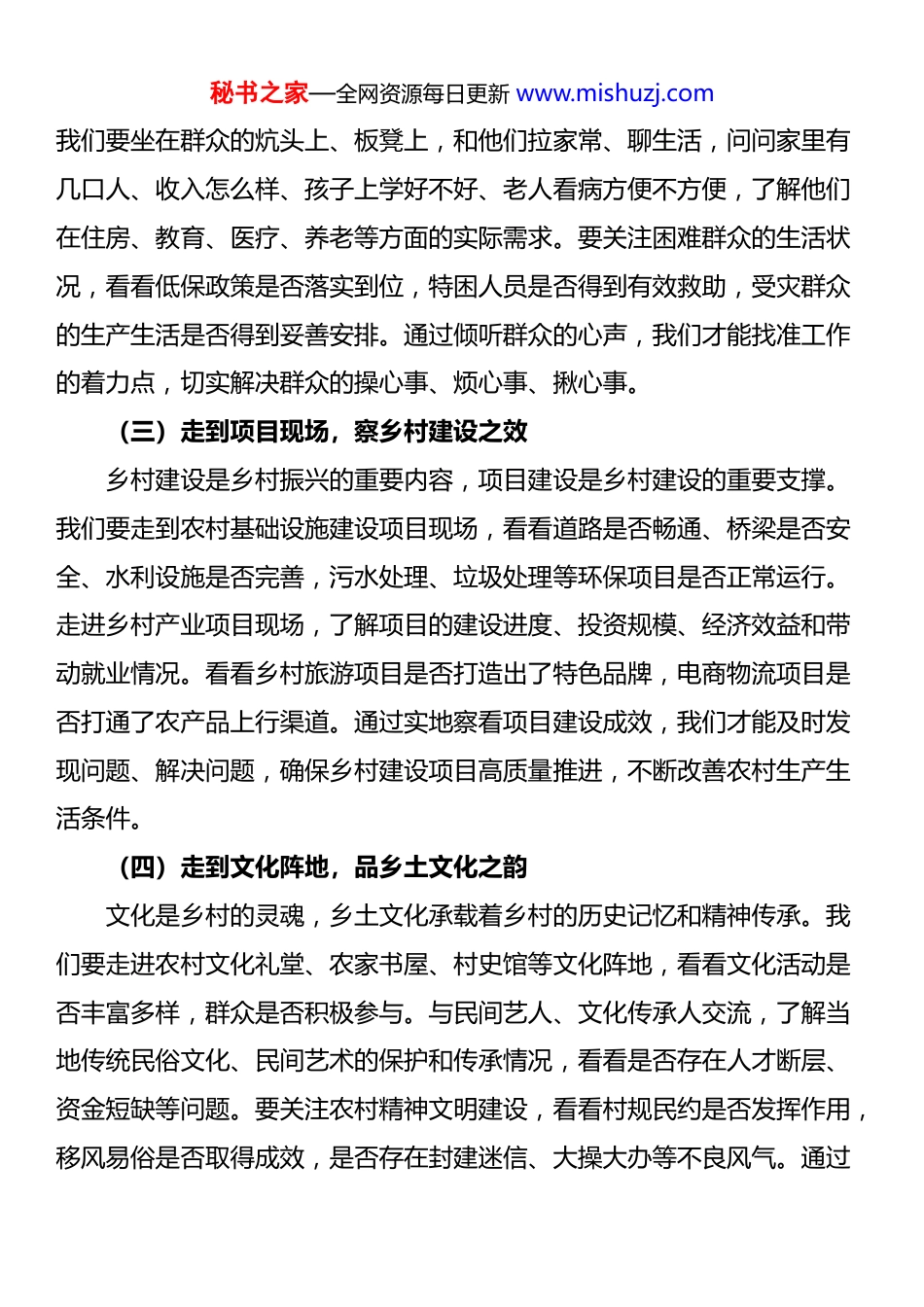 秘书之家—全网资源每日更新 www.mishuzj.com

我们要坐在群众的炕头上、板凳上，和他们拉家常、聊生活，问问家里有几口人、收入怎么样、孩子上学好不好、老人看病方便不方便，了解他们在住房、教育、医疗、养老等方面的实际需求。要关注困难群众的生活状况，看看低保政策是否落实到位，特困人员是否得到有效救助，受灾群众的生产生活是否得到妥善安排。通过倾听群众的心声，我们才能找准工作的着力点，切实解决群众的操心事、烦心事、揪心事。

（三）走到项目现场，察乡村建设之效

乡村建设是乡村振兴的重要内容，项目建设是乡村建设的重要支撑。我们要走到农村基础设施建设项目现场，看看道路是否畅通、桥梁是否安全、水利设施是否完善，污水处理、垃圾处理等环保项目是否正常运行。走进乡村产业项目现场，了解项目的建设进度、投资规模、经济效益和带动就业情况。看看乡村旅游项目是否打造出了特色品牌，电商物流项目是否打通了农产品上行渠道。通过实地察看项目建设成效，我们才能及时发现问题、解决问题，确保乡村建设项目高质量推进，不断改善农村生产生活条件。

（四）走到文化阵地，品乡土文化之韵

文化是乡村的灵魂，乡土文化承载着乡村的历史记忆和精神传承。我们要走进农村文化礼堂、农家书屋、村史馆等文化阵地，看看文化活动是否丰富多样，群众是否积极参与。与民间艺人、文化传承人交流，了解当地传统民俗文化、民间艺术的保护和传承情况，看看是否存在人才断层、资金短缺等问题。要关注农村精神文明建设，看看村规民约是否发挥作用，移风易俗是否取得成效，是否存在封建迷信、大操大办等不良风气。通过